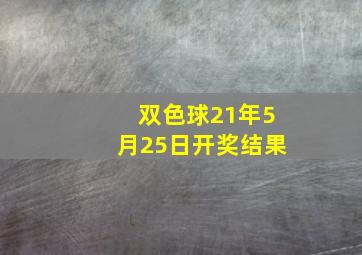 双色球21年5月25日开奖结果